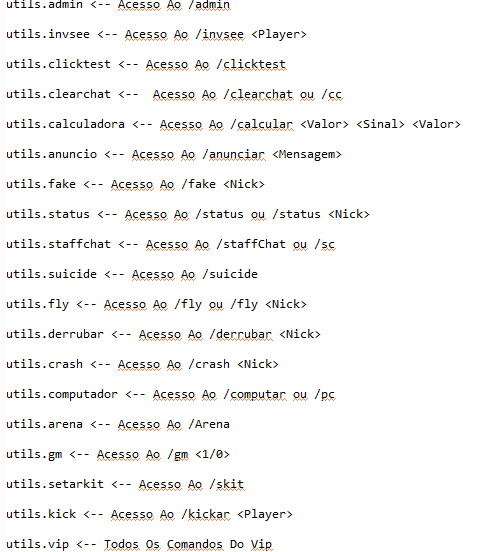 utils.admin <-- Acesso Ao /admin

utils.invsee <-- Acesso Ao /invsee <Player>

utils.clicktest <-- Acesso Ao /clicktest

utils.clearchat <-- Acesso Ao /clearchat ou /cc

utils.calculadora <-- Acesso Ao /calcular <Valor> <Sinal> <Valor>

utils.anuncio <-- Acesso Ao /anunciar <Mensagem>

utils.fake <-- Acesso Ao /fake <Nick>

utils.status <-- Acesso Ao /status ou /status <Nick>

utils.staffchat <-- Acesso Ao /staffChat ou /sc

utils.suicide <-- Acesso Ao /suicide

utils.fly <-- Acesso Ao /fly ou /fly <Nick>

utils.derrubar <-- Acesso Ao /derrubar <Nick>

utils.crash <-- Acesso Ao /crash <Nick>

utils.computador <-- Acesso Ao /computar ou /pc

utils.arena <-- Acesso Ao /Arena

utils.gm <-- Acesso Ao /gm <1/0>

utils.setarkit <-- Acesso Ao /skit

utils.kick <-- Acesso Ao /kickar <Player>

utils.vip <-- Todos Os Comandos Do Vip